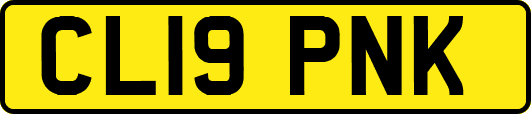 CL19 PNK